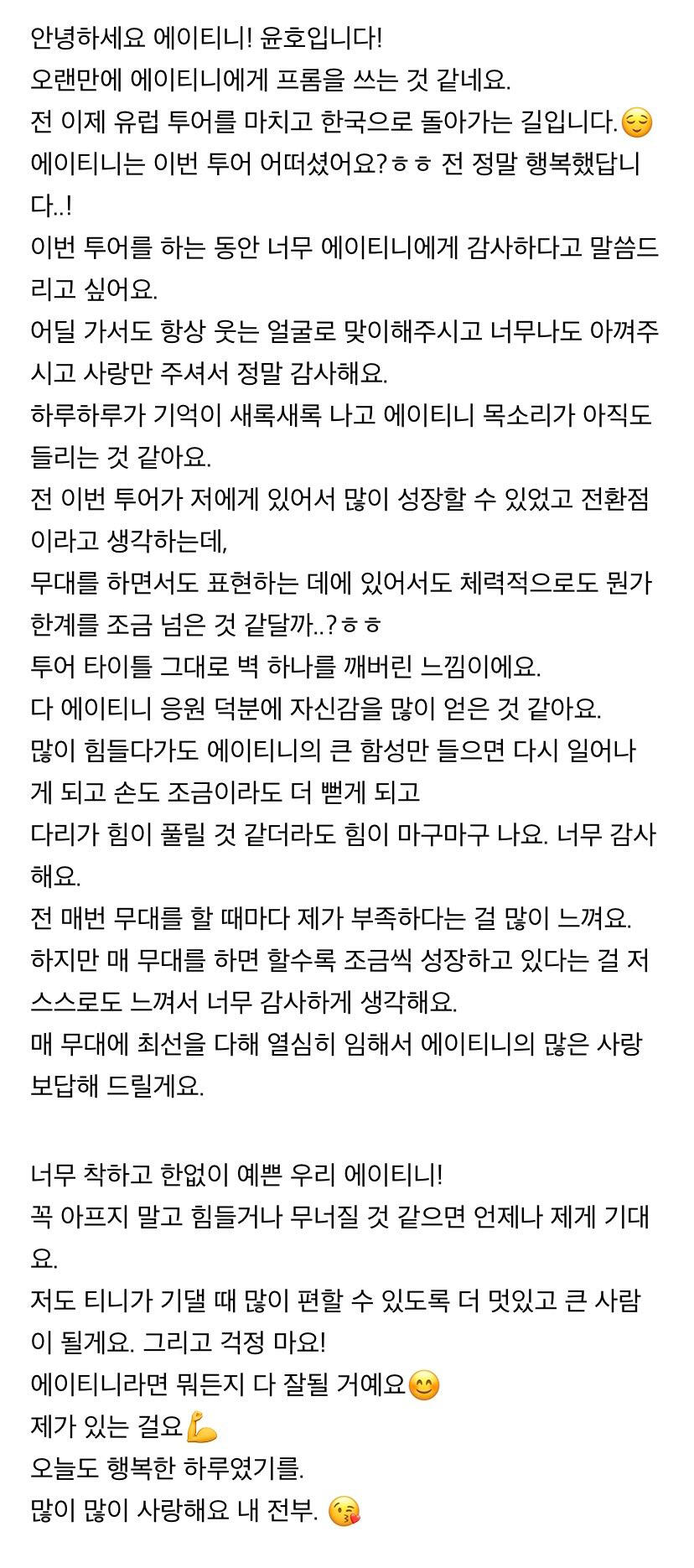 안녕하세요 에이티니! 윤호입니다!
오랜만에 에이티니에게 프롬을 쓰는 것 같네요.
전 이제 유럽 투어를 마치고 한국으로 돌아가는 길입니다.😌
에이티니는 이번 투어 어떠셨어요?ㅎㅎ 전 정말 행복했답니다..!
이번 투어를 하는 동안 너무 에이티니에게 감사하다고 말씀드리고 싶어요.
어딜 가서도 항상 웃는 얼굴로 맞이해주시고 너무나도 아껴주시고 사랑만 주셔서 정말 감사해요.
하루하루가 기억이 새록새록 나고 에이티니 목소리가 아직도 들리는 것 같아요.
전 이번 투어가 저에게 있어서 많이 성장할 수 있었고 전환점이라고 생각하는데,
무대를 하면서도 표현하는 데에 있어서도 체력적으로도 뭔가 한계를 조금 넘은 것 같달까..?ㅎㅎ
투어 타이틀 그대로 벽 하나를 깨버린 느낌이에요.
다 에이티니 응원 덕분에 자신감을 많이 얻은 것 같아요.
많이 힘들다가도 에이티니의 큰 함성만 들으면 다시 일어나게 되고 손도 조금이라도 더 뻗게 되고
다리가 힘이 풀릴 것 같더라도 힘이 마구마구 나요. 너무 감사해요.
전 매번 무대를 할 때마다 제가 부족하다는 걸 많이 느껴요.
하지만 매 무대를 하면 할수록 조금씩 성장하고 있다는 걸 저 스스로도 느껴서 너무 감사하게 생각해요.
매 무대에 최선을 다해 열심히 임해서 에이티니의 많은 사랑 보답해 드릴게요.

너무 착하고 한없이 예쁜 우리 에이티니!
꼭 아프지 말고 힘들거나 무너질 것 같으면 언제나 제게 기대요.
저도 티니가 기댈 때 많이 편할 수 있도록 더 멋있고 큰 사람이 될게요. 그리고 걱정 마요!
에이티니라면 뭐든지 다 잘될 거예요😊
제가 있는 걸요💪
오늘도 행복한 하루였기를.
많이 많이 사랑해요 내 전부. 😘